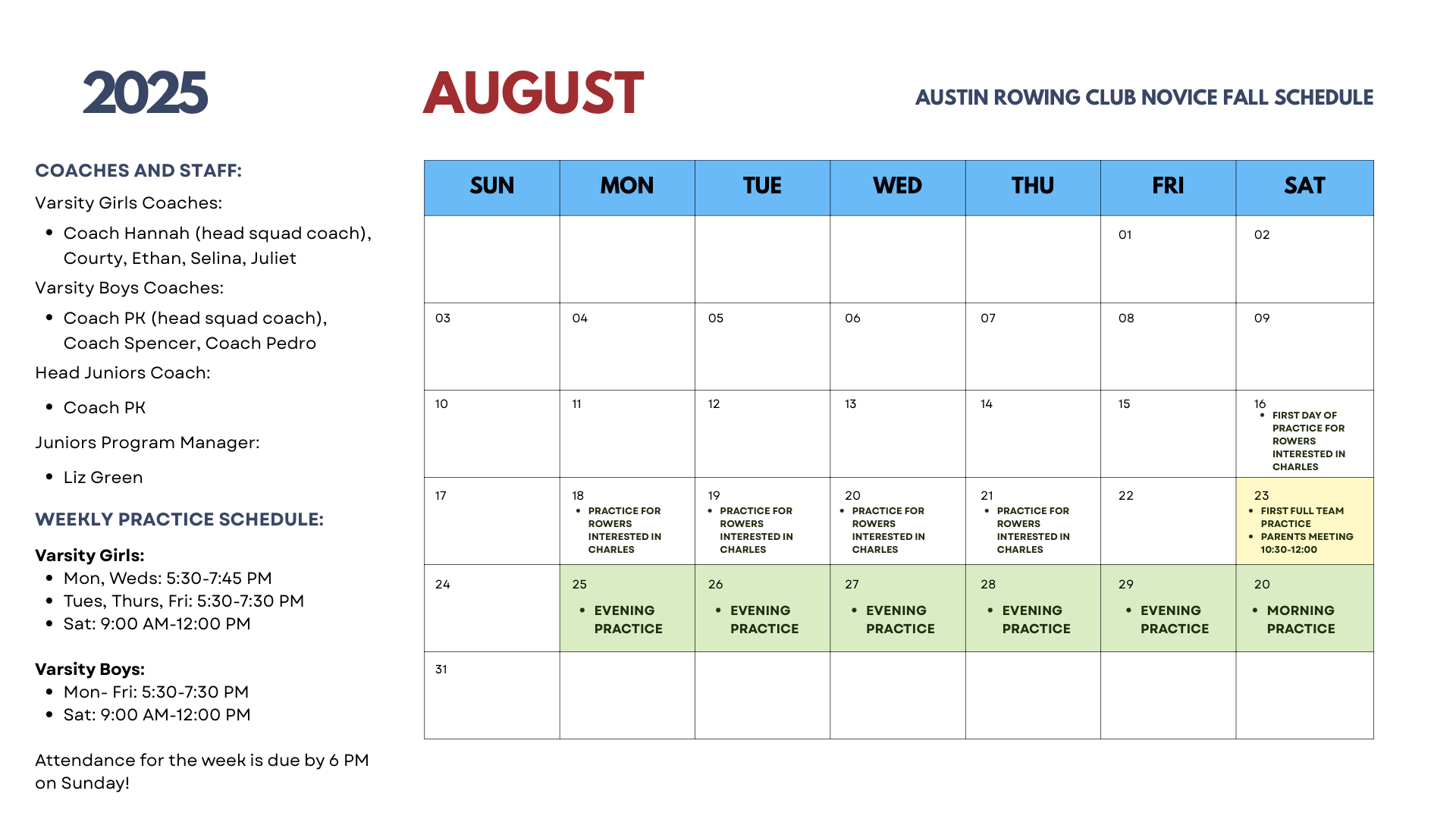 2025

AUGUST

AUSTIN ROWING CLUB NOVICE FALL SCHEDULE

COACHES AND STAFF:

Varsity Girls Coaches:

- Coach Hannah (head squad coach), Courty, Ethan, Selina, Juliet

Varsity Boys Coaches:

- Coach PK (head squad coach), Coach Spencer, Coach Pedro

Head Juniors Coach:

- Coach PK

Juniors Program Manager:

- Liz Green

WEEKLY PRACTICE SCHEDULE:

Varsity Girls:
- Mon, Weds: 5:30-7:45 PM
- Tues, Thurs, Fri: 5:30-7:30 PM
- Sat: 9:00 AM-12:00 PM

Varsity Boys:
- Mon- Fri: 5:30-7:30 PM
- Sat: 9:00 AM-12:00 PM

Attendance for the week is due by 6 PM on Sunday!

| SUN | MON | TUE | WED | THU | FRI | SAT |
|---|---|---|---|---|---|---|
| | | | | | 01 | 02 |
| 03 | 04 | 05 | 06 | 07 | 08 | 09 |
| 10 | 11 | 12 | 13 | 14 | 15 | 16 • FIRST DAY OF PRACTICE FOR ROWERS INTERESTED IN CHARLES |
| 17 | 18 • PRACTICE FOR ROWERS INTERESTED IN CHARLES | 19 • PRACTICE FOR ROWERS INTERESTED IN CHARLES | 20 • PRACTICE FOR ROWERS INTERESTED IN CHARLES | 21 • PRACTICE FOR ROWERS INTERESTED IN CHARLES | 22 | 23 • FIRST FULL TEAM PRACTICE • PARENTS MEETING 10:30-12:00 |
| 24 | 25 • EVENING PRACTICE | 26 • EVENING PRACTICE | 27 • EVENING PRACTICE | 28 • EVENING PRACTICE | 29 • EVENING PRACTICE | 20 • MORNING PRACTICE |
| 31 | | | | | | |